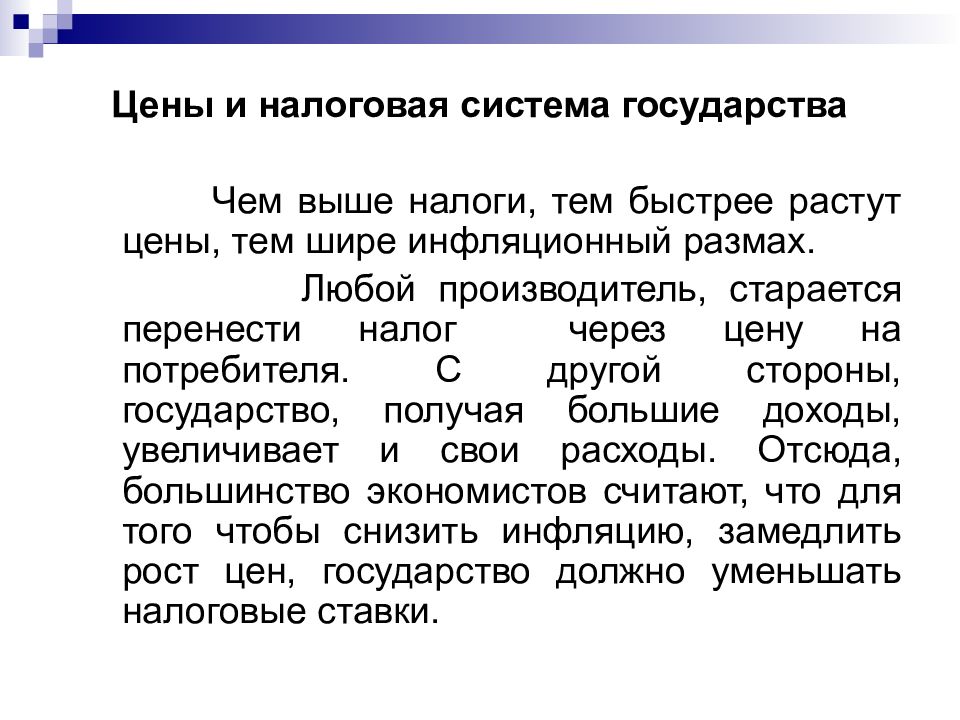 Цены и налоговая система государства

Чем выше налоги, тем быстрее растут цены, тем шире инфляционный размах.

Любой производитель, старается перенести налог через цену на потребителя. С другой стороны, государство, получая большие доходы, увеличивает и свои расходы. Отсюда, большинство экономистов считают, что для того чтобы снизить инфляцию, замедлить рост цен, государство должно уменьшать налоговые ставки.